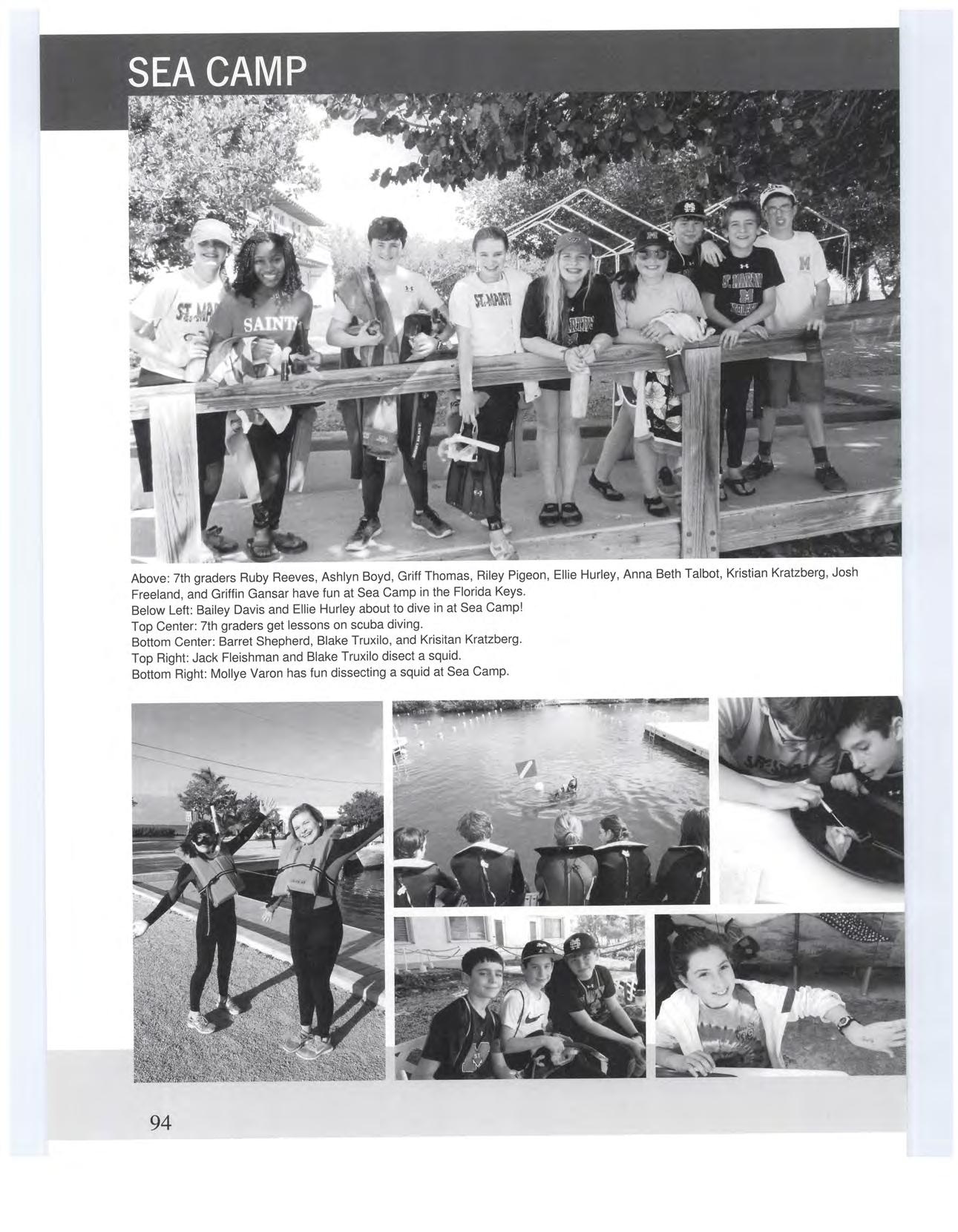 SEA CAMP

Above: 7th graders Ruby Reeves, Ashlyn Boyd, Griff Thomas, Riley Pigeon, Ellie Hurley, Anna Beth Talbot, Kristian Kratzberg, Josh Freeland, and Griffin Gansar have fun at Sea Camp in the Florida Keys.
Below Left: Bailey Davis and Ellie Hurley about to dive in at Sea Camp!
Top Center: 7th graders get lessons on scuba diving.
Bottom Center: Barret Shepherd, Blake Truxilo, and Krisitan Kratzberg.
Top Right: Jack Fleishman and Blake Truxilo disect a squid.
Bottom Right: Mollye Varon has fun dissecting a squid at Sea Camp.

94